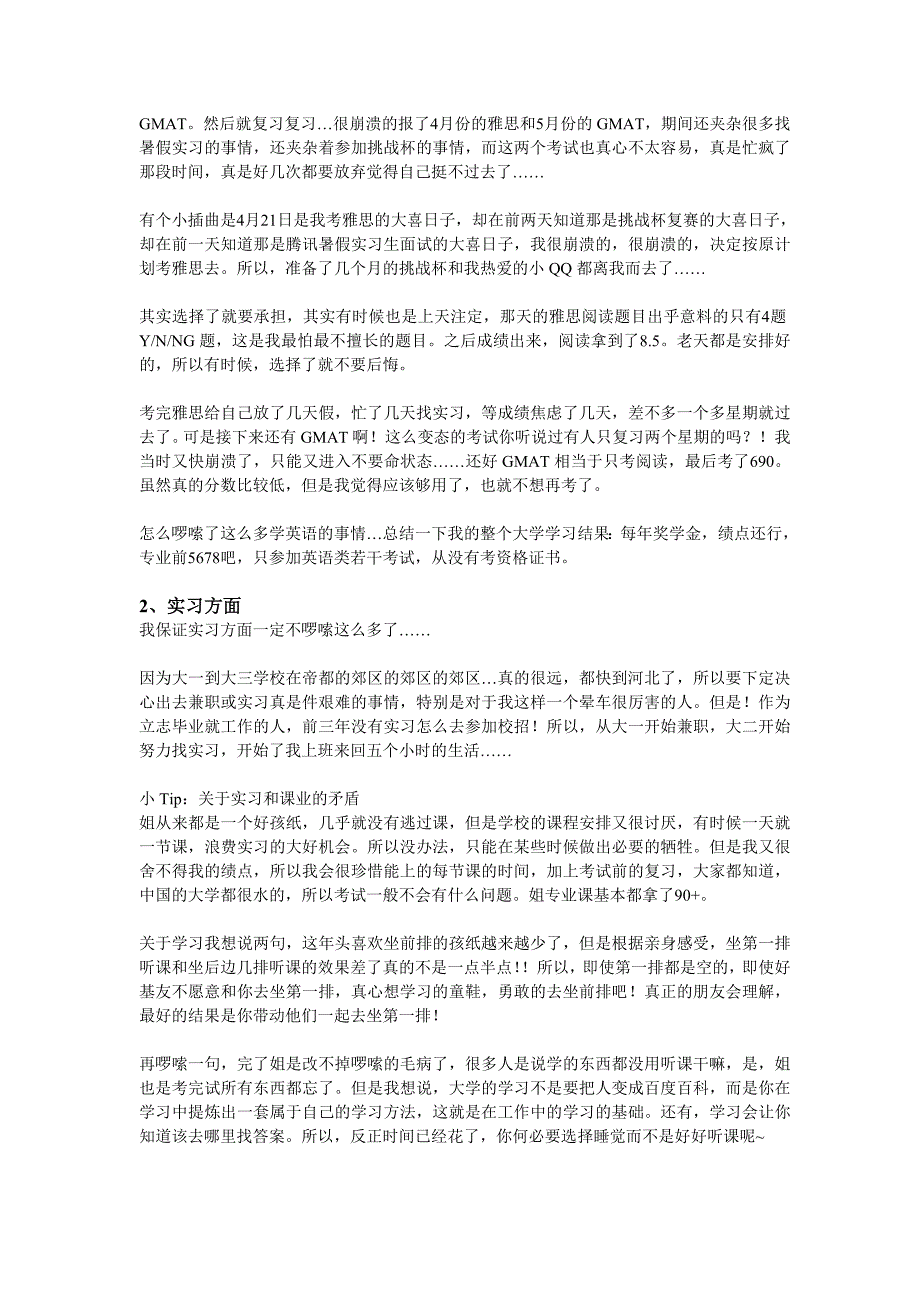 GMAT。然后就复习复习…很崩溃的报了4月份的雅思和5月份的 GMAT，期间还夹杂很多找暑假实习的事情，还夹杂着参加挑战杯的事情，而这两个考试也真心不太容易，真是忙疯了那段时间，真是好几次都要放弃觉得自己挺不过去了……

有个小插曲是4月21日是我考雅思的大喜日子，却在前两天知道那是挑战杯复赛的大喜日子，却在前一天知道那是腾讯暑假实习生面试的大喜日子，我很崩溃的，很崩溃的，决定按原计划考雅思去。所以，准备了几个月的挑战杯和我热爱的小 QQ 都离我而去了……

其实选择了就要承担，其实有时候也是上天注定，那天的雅思阅读题目出乎意料的只有4题 Y/N/NG 题，这是我最怕最不擅长的题目。之后成绩出来，阅读拿到了8.5。老天都是安排好的，所以有时候，选择了就不要后悔。

考完雅思给自己放了几天假，忙了几天找实习，等成绩焦虑了几天，差不多一个多星期就过去了。可是接下来还有 GMAT 啊！这么变态的考试你听说过有人只复习两个星期的吗？！我当时又快崩溃了，只能又进入不要命状态……还好 GMAT 相当于只考阅读，最后考了690。虽然真的分数比较低，但是我觉得应该够用了，也就不想再考了。

怎么啰嗦了这么多学英语的事情…总结一下我的整个大学学习结果：每年奖学金，绩点还行，专业前5678吧，只参加英语类若干考试，从没有考资格证书。

2、实习方面
我保证实习方面一定不啰嗦这么多了……

因为大一到大三学校在帝都的郊区的郊区的郊区…真的很远，都快到河北了，所以要下定决心出去兼职或实习真是件艰难的事情，特别是对于我这样一个晕车很厉害的人。但是！作为立志毕业就工作的人，前三年没有实习怎么去参加校招！所以，从大一开始兼职，大二开始努力找实习，开始了我上班来回五个小时的生活……

小 Tip：关于实习和课业的矛盾
姐从来都是一个好孩纸，几乎就没有逃过课，但是学校的课程安排又很讨厌，有时候一天就一节课，浪费实习的大好机会。所以没办法，只能在某些时候做出必要的牺牲。但是我又很舍不得我的绩点，所以我会很珍惜能上的每节课的时间，加上考试前的复习，大家都知道，中国的大学都很水的，所以考试一般不会有什么问题。姐专业课基本都拿了90+。

关于学习我想说两句，这年头喜欢坐前排的孩纸越来越少了，但是根据亲身感受，坐第一排听课和坐后边几排听课的效果差了真的不是一点半点！！所以，即使第一排都是空的，即使好基友不愿意和你去坐第一排，真心想学习的童鞋，勇敢的去坐前排吧！真正的朋友会理解，最好的结果是你带动他们一起去坐第一排！

再啰嗦一句，完了姐是改不掉啰嗦的毛病了，很多人是说学的东西都没用听课干嘛，是，姐也是考完试所有东西都忘了。但是我想说，大学的学习不是要把人变成百度百科，而是你在学习中提炼出一套属于自己的学习方法，这就是在工作中的学习的基础。还有，学习会让你知道该去哪里找答案。所以，反正时间已经花了，你何必要选择睡觉而不是好好听课呢~